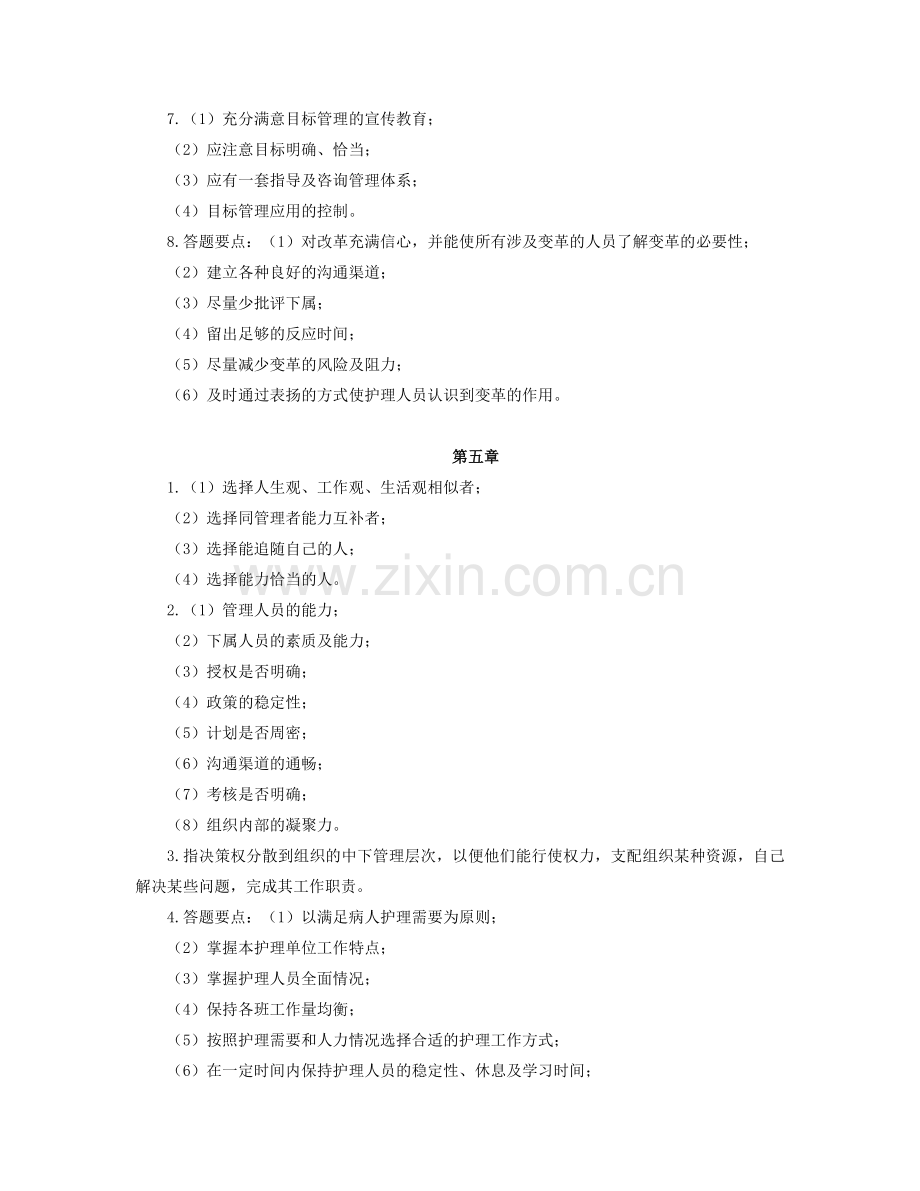 7.（1）充分满意目标管理的宣传教育；

（2）应注意目标明确、恰当；

（3）应有一套指导及咨询管理体系；

（4）目标管理应用的控制。

8.答题要点：（1）对改革充满信心，并能使所有涉及变革的人员了解变革的必要性；

（2）建立各种良好的沟通渠道；

（3）尽量少批评下属；

（4）留出足够的反应时间；

（5）尽量减少变革的风险及阻力；

（6）及时通过表扬的方式使护理人员认识到变革的作用。

第五章

1.（1）选择人生观、工作观、生活观相似者；

（2）选择同管理者能力互补者；

（3）选择能追随自己的人；

（4）选择能力恰当的人。

2.（1）管理人员的能力；

（2）下属人员的素质及能力；

（3）授权是否明确；

（4）政策的稳定性；

（5）计划是否周密；

（6）沟通渠道的通畅；

（7）考核是否明确；

（8）组织内部的凝聚力。

3.指决策权分散到组织的中下管理层次，以便他们能行使权力，支配组织某种资源，自己解决某些问题，完成其工作职责。

4.答题要点：（1）以满足病人护理需要为原则；

（2）掌握本护理单位工作特点；

（3）掌握护理人员全面情况；

（4）保持各班工作量均衡；

（5）按照护理需要和人力情况选择合适的护理工作方式；

（6）在一定时间内保持护理人员的稳定性、休息及学习时间；

www.zixin.com.cn